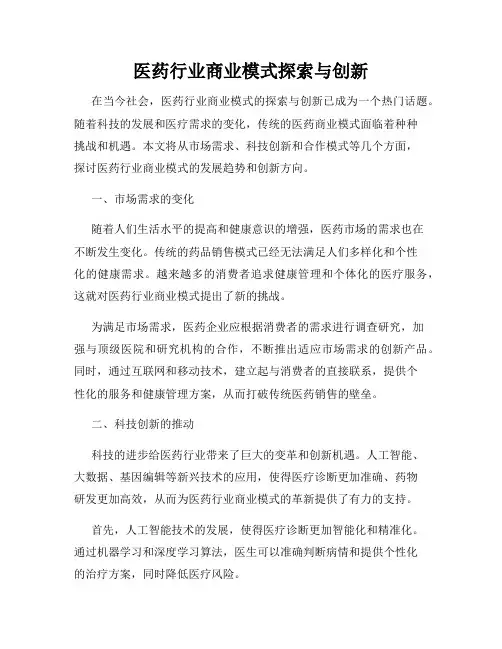 医药行业商业模式探索与创新

在当今社会，医药行业商业模式的探索与创新已成为一个热门话题。随着科技的发展和医疗需求的变化，传统的医药商业模式面临着种种挑战和机遇。本文将从市场需求、科技创新和合作模式等几个方面，探讨医药行业商业模式的发展趋势和创新方向。

一、市场需求的变化

随着人们生活水平的提高和健康意识的增强，医药市场的需求也在不断发生变化。传统的药品销售模式已经无法满足人们多样化和个性化的健康需求。越来越多的消费者追求健康管理和个体化的医疗服务，这就对医药行业商业模式提出了新的挑战。

为满足市场需求，医药企业应根据消费者的需求进行调查研究，加强与顶级医院和研究机构的合作，不断推出适应市场需求的创新产品。同时，通过互联网和移动技术，建立起与消费者的直接联系，提供个性化的服务和健康管理方案，从而打破传统医药销售的壁垒。

二、科技创新的推动

科技的进步给医药行业带来了巨大的变革和创新机遇。人工智能、大数据、基因编辑等新兴技术的应用，使得医疗诊断更加准确、药物研发更加高效，从而为医药行业商业模式的革新提供了有力的支持。

首先，人工智能技术的发展，使得医疗诊断更加智能化和精准化。通过机器学习和深度学习算法，医生可以准确判断病情和提供个性化的治疗方案，同时降低医疗风险。